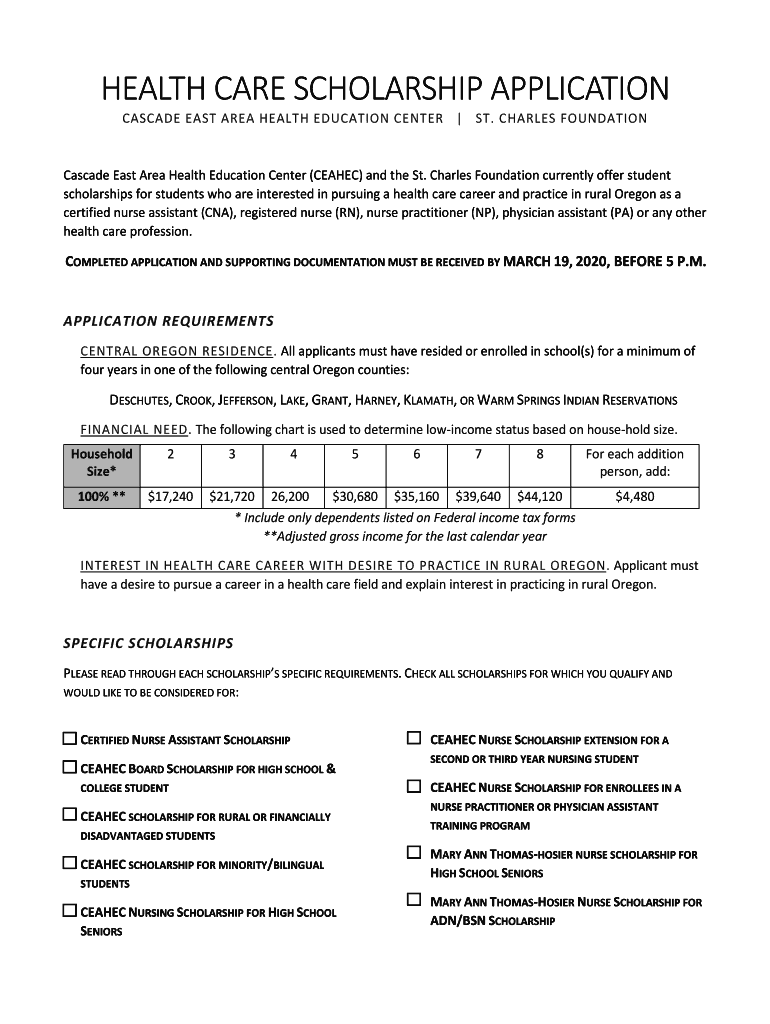 HEALTH CARE SCHOLARSHIP APPLICATION

CASCADE EAST AREA HEALTH EDUCATION CENTER | ST. CHARLES FOUNDATION

Cascade East Area Health Education Center (CEAHEC) and the St. Charles Foundation currently offer student scholarships for students who are interested in pursuing a health care career and practice in rural Oregon as a certified nurse assistant (CNA), registered nurse (RN), nurse practitioner (NP), physician assistant (PA) or any other health care profession.

COMPLETED APPLICATION AND SUPPORTING DOCUMENTATION MUST BE RECEIVED BY MARCH 19, 2020, BEFORE 5 P.M.

APPLICATION REQUIREMENTS

CENTRAL OREGON RESIDENCE. All applicants must have resided or enrolled in school(s) for a minimum of four years in one of the following central Oregon counties:

DESCHUTES, CROOK, JEFFERSON, LAKE, GRANT, HARNEY, KLAMATH, OR WARM SPRINGS INDIAN RESERVATIONS

FINANCIAL NEED. The following chart is used to determine low-income status based on house-hold size.

| Household Size* | 2 | 3 | 4 | 5 | 6 | 7 | 8 | For each addition person, add: |
|---|---|---|---|---|---|---|---|---|
| 100% ** | $17,240 | $21,720 | 26,200 | $30,680 | $35,160 | $39,640 | $44,120 | $4,480 |

* Include only dependents listed on Federal income tax forms
**Adjusted gross income for the last calendar year

INTEREST IN HEALTH CARE CAREER WITH DESIRE TO PRACTICE IN RURAL OREGON. Applicant must have a desire to pursue a career in a health care field and explain interest in practicing in rural Oregon.

SPECIFIC SCHOLARSHIPS

PLEASE READ THROUGH EACH SCHOLARSHIP'S SPECIFIC REQUIREMENTS. CHECK ALL SCHOLARSHIPS FOR WHICH YOU QUALIFY AND WOULD LIKE TO BE CONSIDERED FOR:

☐ CERTIFIED NURSE ASSISTANT SCHOLARSHIP

☐ CEAHEC BOARD SCHOLARSHIP FOR HIGH SCHOOL & COLLEGE STUDENT

☐ CEAHEC SCHOLARSHIP FOR RURAL OR FINANCIALLY DISADVANTAGED STUDENTS

☐ CEAHEC SCHOLARSHIP FOR MINORITY/BILINGUAL STUDENTS

☐ CEAHEC NURSING SCHOLARSHIP FOR HIGH SCHOOL SENIORS

☐ CEAHEC NURSE SCHOLARSHIP EXTENSION FOR A SECOND OR THIRD YEAR NURSING STUDENT

☐ CEAHEC NURSE SCHOLARSHIP FOR ENROLLEES IN A NURSE PRACTITIONER OR PHYSICIAN ASSISTANT TRAINING PROGRAM

☐ MARY ANN THOMAS-HOSIER NURSE SCHOLARSHIP FOR HIGH SCHOOL SENIORS

☐ MARY ANN THOMAS-HOSIER NURSE SCHOLARSHIP FOR ADN/BSN SCHOLARSHIP